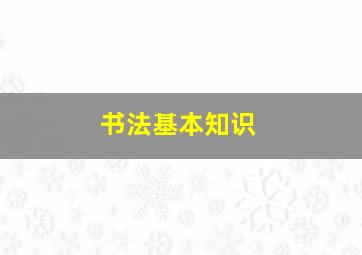 书法基本知识